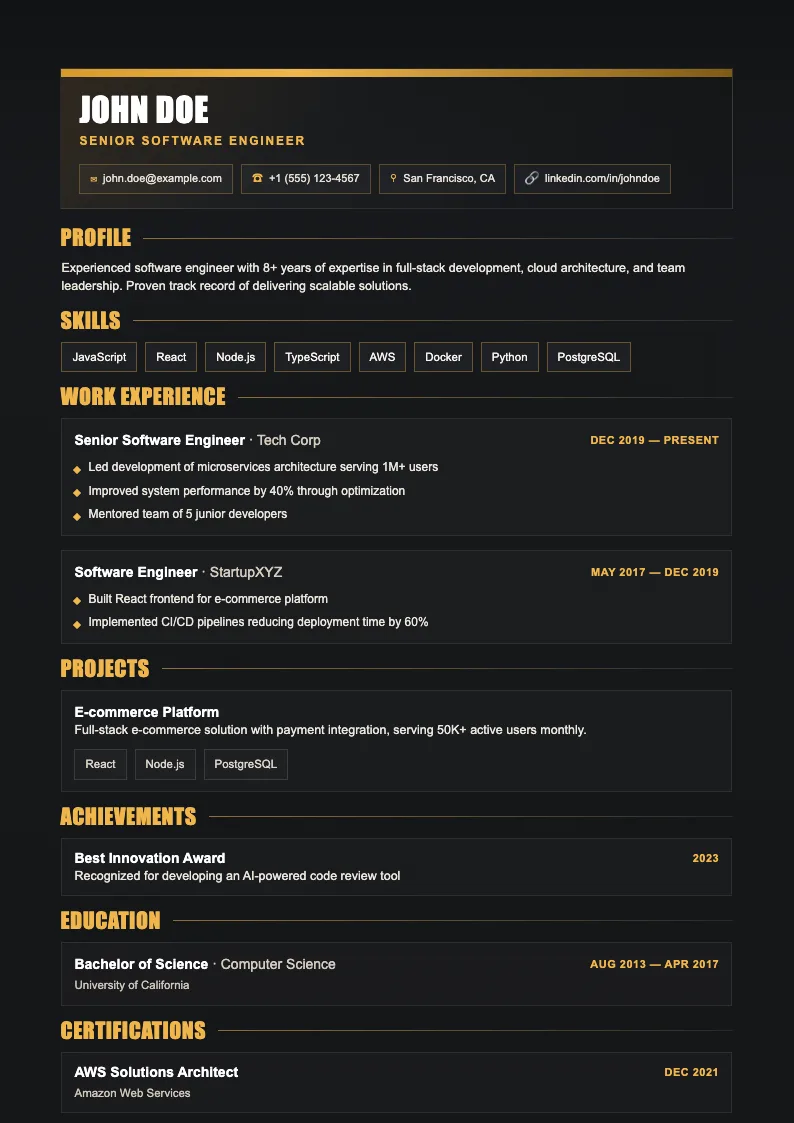 JOHN DOE
SENIOR SOFTWARE ENGINEER

john.doe@example.com
+1 (555) 123-4567
San Francisco, CA
linkedin.com/in/johndoe

PROFILE

Experienced software engineer with 8+ years of expertise in full-stack development, cloud architecture, and team leadership. Proven track record of delivering scalable solutions.

SKILLS

JavaScript
React
Node.js
TypeScript
AWS
Docker
Python
PostgreSQL

WORK EXPERIENCE

Senior Software Engineer · Tech Corp
DEC 2019 — PRESENT
Led development of microservices architecture serving 1M+ users
Improved system performance by 40% through optimization
Mentored team of 5 junior developers

Software Engineer · StartupXYZ
MAY 2017 — DEC 2019
Built React frontend for e-commerce platform
Implemented CI/CD pipelines reducing deployment time by 60%

PROJECTS

E-commerce Platform
Full-stack e-commerce solution with payment integration, serving 50K+ active users monthly.
React
Node.js
PostgreSQL

ACHIEVEMENTS

Best Innovation Award
2023
Recognized for developing an AI-powered code review tool

EDUCATION

Bachelor of Science · Computer Science
AUG 2013 — APR 2017
University of California

CERTIFICATIONS

AWS Solutions Architect
DEC 2021
Amazon Web Services